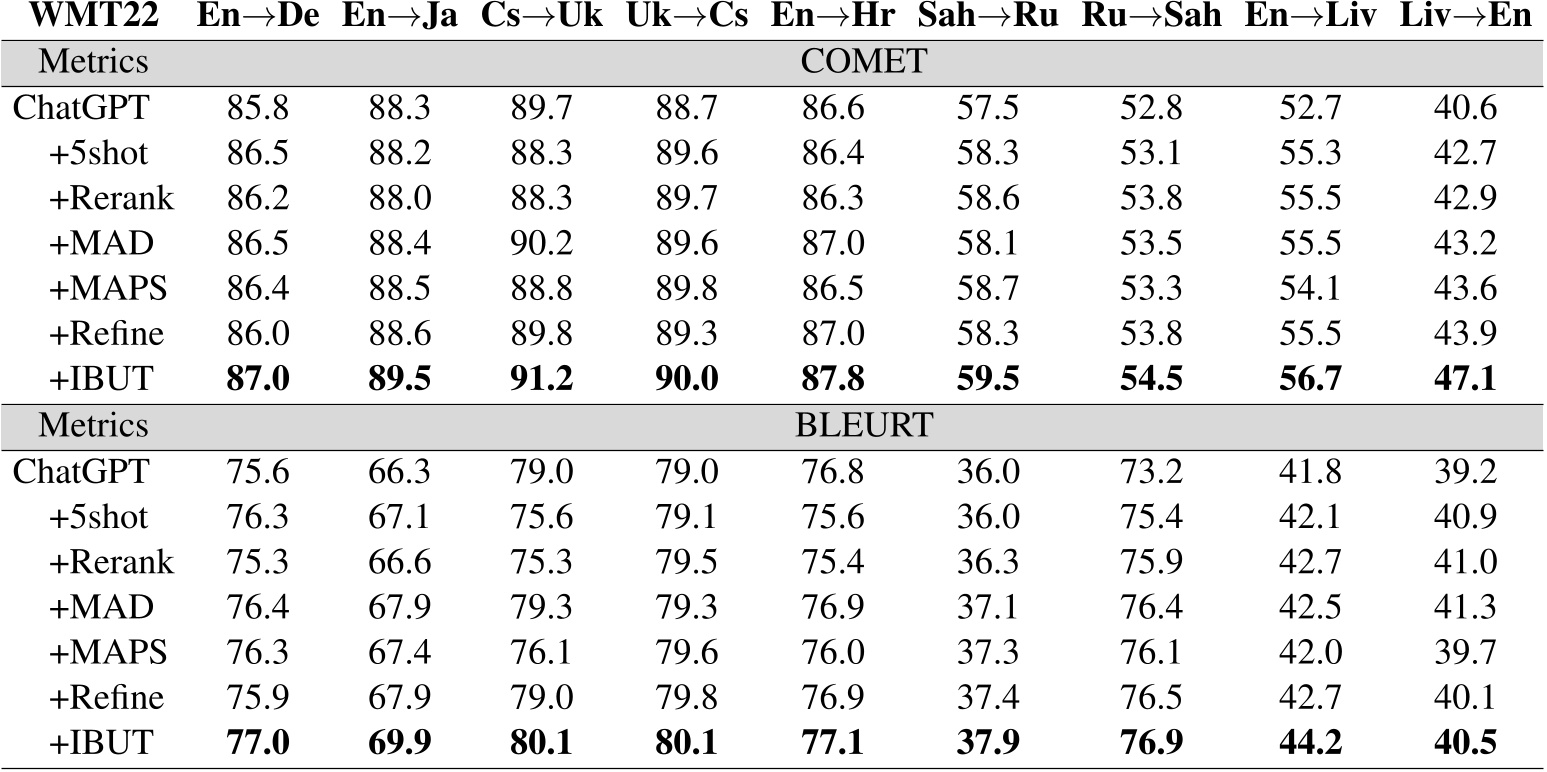 | WMT22 | En→De | En→Ja | Cs→Uk | Uk→Cs | En→Hr | Sah→Ru | Ru→Sah | En→Liv | Liv→En |
|---|---|---|---|---|---|---|---|---|---|
| Metrics | | | | | COMET | | | | |
| ChatGPT | 85.8 | 88.3 | 89.7 | 88.7 | 86.6 | 57.5 | 52.8 | 52.7 | 40.6 |
| +5shot | 86.5 | 88.2 | 88.3 | 89.6 | 86.4 | 58.3 | 53.1 | 55.3 | 42.7 |
| +Rerank | 86.2 | 88.0 | 88.3 | 89.7 | 86.3 | 58.6 | 53.8 | 55.5 | 42.9 |
| +MAD | 86.5 | 88.4 | 90.2 | 89.6 | 87.0 | 58.1 | 53.5 | 55.5 | 43.2 |
| +MAPS | 86.4 | 88.5 | 88.8 | 89.8 | 86.5 | 58.7 | 53.3 | 54.1 | 43.6 |
| +Refine | 86.0 | 88.6 | 89.8 | 89.3 | 87.0 | 58.3 | 53.8 | 55.5 | 43.9 |
| +IBUT | **87.0** | **89.5** | **91.2** | **90.0** | **87.8** | **59.5** | **54.5** | **56.7** | **47.1** |
| Metrics | | | | | BLEURT | | | | |
| ChatGPT | 75.6 | 66.3 | 79.0 | 79.0 | 76.8 | 36.0 | 73.2 | 41.8 | 39.2 |
| +5shot | 76.3 | 67.1 | 75.6 | 79.1 | 75.6 | 36.0 | 75.4 | 42.1 | 40.9 |
| +Rerank | 75.3 | 66.6 | 75.3 | 79.5 | 75.4 | 36.3 | 75.9 | 42.7 | 41.0 |
| +MAD | 76.4 | 67.9 | 79.3 | 79.3 | 76.9 | 37.1 | 76.4 | 42.5 | 41.3 |
| +MAPS | 76.3 | 67.4 | 76.1 | 79.6 | 76.0 | 37.3 | 76.1 | 42.0 | 39.7 |
| +Refine | 75.9 | 67.9 | 79.0 | 79.8 | 76.9 | 37.4 | 76.5 | 42.7 | 40.1 |
| +IBUT | **77.0** | **69.9** | **80.1** | **80.1** | **77.1** | **37.9** | **76.9** | **44.2** | **40.5** |